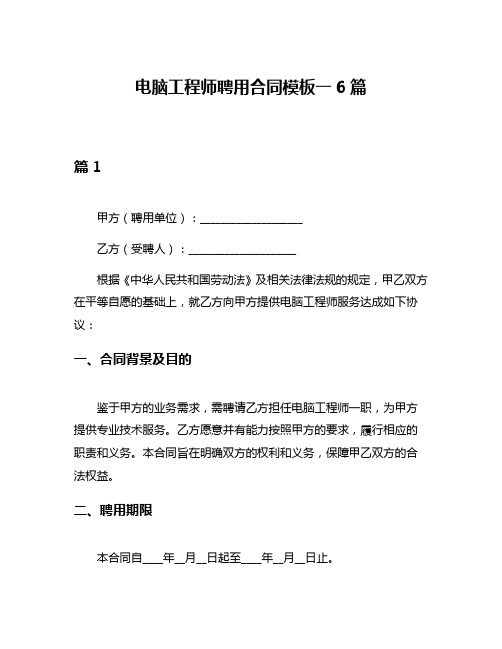 电脑工程师聘用合同模板一 6 篇

篇 1

甲方（聘用单位）：____________________

乙方（受聘人）：____________________

根据《中华人民共和国劳动法》及相关法律法规的规定，甲乙双方在平等自愿的基础上，就乙方向甲方提供电脑工程师服务达成如下协议：

一、合同背景及目的

鉴于甲方的业务需求，需聘请乙方担任电脑工程师一职，为甲方提供专业技术服务。乙方愿意并有能力按照甲方的要求，履行相应的职责和义务。本合同旨在明确双方的权利和义务，保障甲乙双方的合法权益。

二、聘用期限

本合同自____年__月__日起至____年__月__日止。